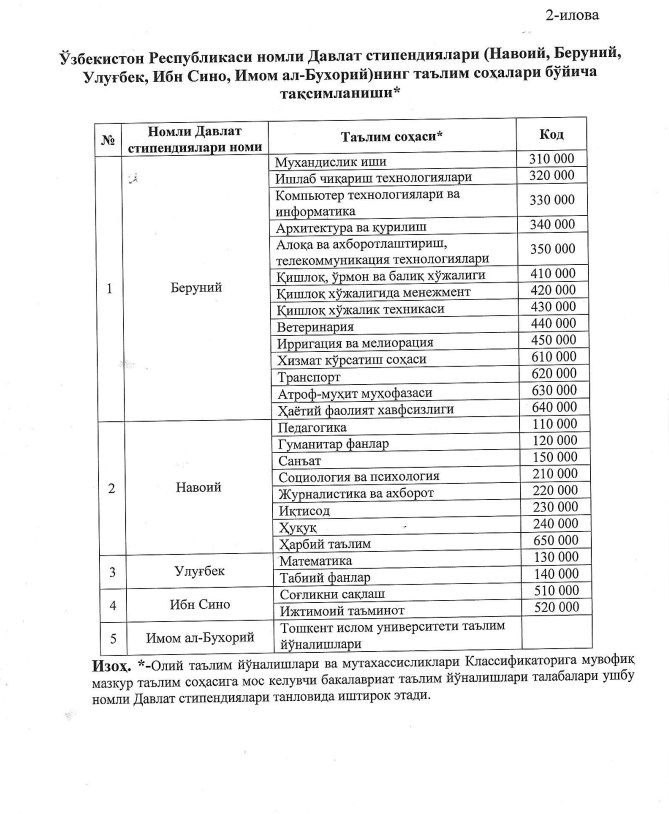 2-илова

Ўзбекистон Республикаси номли Давлат стипендиялари (Навоий, Беруний, Улуғбек, Ибн Сино, Имом ал-Бухорий)нинг таълим соҳалари бўйича тақсимланиши*

| № | Номли Давлат стипендиялари номи | Таълим соҳаси* | Код |
|---|---|---|---|
| 1 | Беруний | Мухандислик иши | 310 000 |
| | | Ишлаб чиқариш технологиялари | 320 000 |
| | | Компьютер технологиялари ва информатика | 330 000 |
| | | Архитектура ва қурилиш | 340 000 |
| | | Алоқа ва ахборотлаштириш, телекоммуникация технологиялари | 350 000 |
| | | Қишлоқ, ўрмон ва балиқ хўжалиги | 410 000 |
| | | Қишлоқ хўжалигида менежмент | 420 000 |
| | | Қишлоқ хўжалик техникаси | 430 000 |
| | | Ветеринария | 440 000 |
| | | Ирригация ва мелиорация | 450 000 |
| | | Хизмат кўрсатиш соҳаси | 610 000 |
| | | Транспорт | 620 000 |
| | | Атроф-муҳит муҳофазаси | 630 000 |
| | | Ҳаётий фаолият хавфсизлиги | 640 000 |
| 2 | Навоий | Педагогика | 110 000 |
| | | Гуманитар фанлар | 120 000 |
| | | Санъат | 150 000 |
| | | Социология ва психология | 210 000 |
| | | Журналистика ва ахборот | 220 000 |
| | | Иқтисод | 230 000 |
| | | Ҳуқуқ | 240 000 |
| | | Ҳарбий таълим | 650 000 |
| 3 | Улуғбек | Математика | 130 000 |
| | | Табиий фанлар | 140 000 |
| 4 | Ибн Сино | Соғлиқни сақлаш | 510 000 |
| | | Ижтимоий таъминот | 520 000 |
| 5 | Имом ал-Бухорий | Тошкент ислом университети таълим йўналишлари | |

Изох. *-Олий таълим йўналишлари ва мутахассисликлари Классификаторига мувофиқ мазкур таълим соҳасига мос келувчи бакалавриат таълим йўналишлари талабалари ушбу номли Давлат стипендиялари танловида иштирок этади.